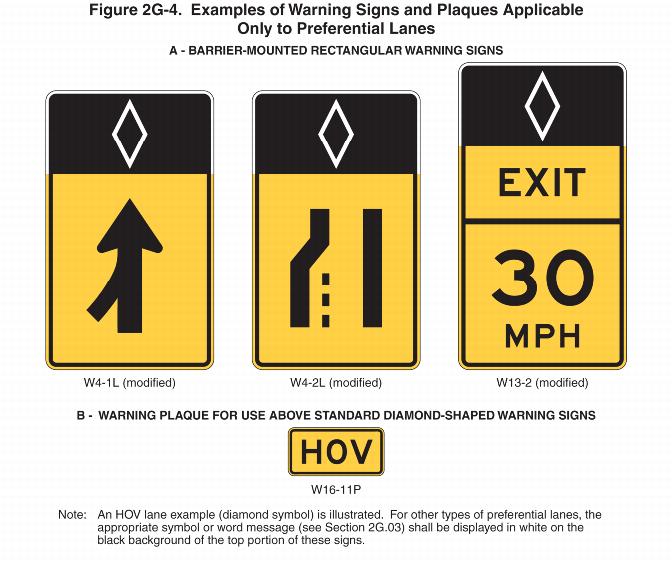 Figure 2G-4. Examples of Warning Signs and Plaques Applicable Only to Preferential Lanes

A - BARRIER-MOUNTED RECTANGULAR WARNING SIGNS

W4-1L (modified)

W4-2L (modified)

EXIT

30

MPH

W13-2 (modified)

B - WARNING PLAQUE FOR USE ABOVE STANDARD DIAMOND-SHAPED WARNING SIGNS

HOV

W16-11P

Note: An HOV lane example (diamond symbol) is illustrated. For other types of preferential lanes, the appropriate symbol or word message (see Section 2G.03) shall be displayed in white on the black background of the top portion of these signs.